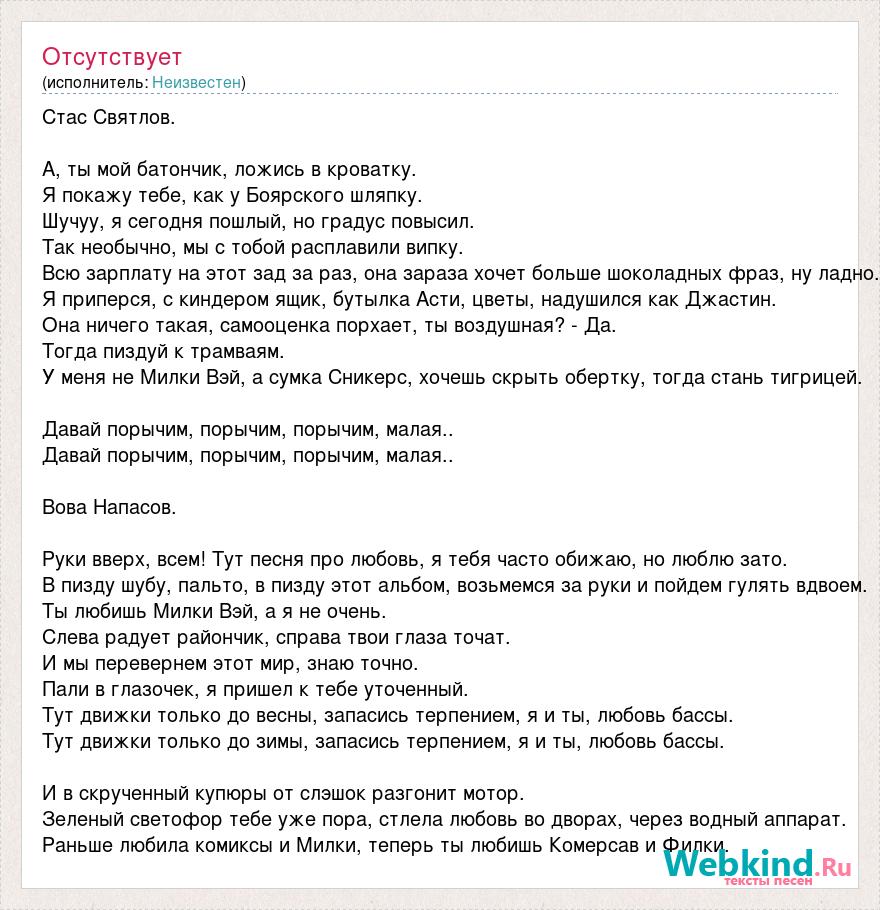 Отсутствует
(исполнитель: Неизвестен)

Стас Святлов.

А, ты мой батончик, ложись в кроватку.
Я покажу тебе, как у Боярского шляпку.
Шучуу, я сегодня пошлый, но градус повысил.
Так необычно, мы с тобой расплавили випку.
Всю зарплату на этот зад за раз, она зараза хочет больше шоколадных фраз, ну ладно.
Я приперся, с киндером ящик, бутылка Асти, цветы, надушился как Джастин.
Она ничего такая, самооценка порхает, ты воздушная? - Да.
Тогда пиздуй к трамваям.
У меня не Милки Вэй, а сумка Сникерс, хочешь скрыть обертку, тогда стань тигрицей.

Давай порычим, порычим, порычим, малая..
Давай порычим, порычим, порычим, малая..

Вова Напасов.

Руки вверх, всем! Тут песня про любовь, я тебя часто обижаю, но люблю зато.
В пизду шубу, пальто, в пизду этот альбом, возьмемся за руки и пойдем гулять вдвоем.
Ты любишь Милки Вэй, а я не очень.
Слева радует райончик, справа твои глаза точат.
И мы перевернем этот мир, знаю точно.
Пали в глазочек, я пришел к тебе уточенный.
Тут движки только до весны, запасись терпением, я и ты, любовь бассы.
Тут движки только до зимы, запасись терпением, я и ты, любовь бассы.

И в скрученный купюры от слэшок разгонит мотор.
Зеленый светофор тебе уже пора, стлела любовь во дворах, через водный аппарат.
Раньше любила комиксы и Милки, теперь ты любишь Комерсав и Филки.

Webkind.Ru
тексты песен